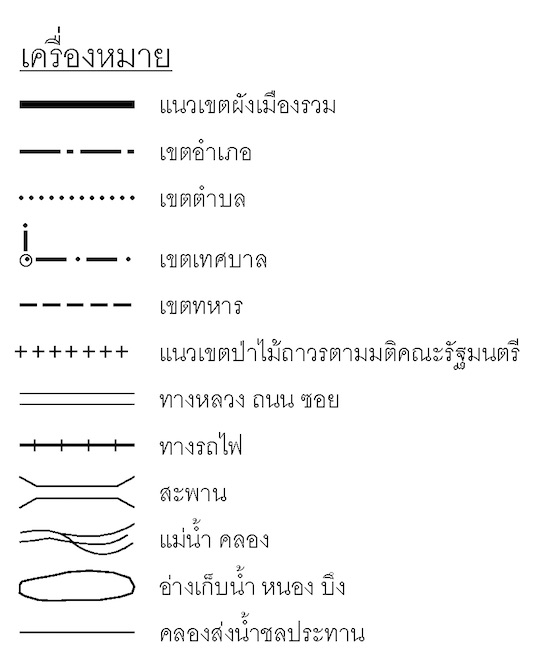 เครื่องหมาย

แนวเขตผังเมืองรวม

เขตอำเภอ

เขตตำบล

เขตเทศบาล

เขตทหาร

แนวเขตป่าไม้ถาวรตามมติคณะรัฐมนตรี

ทางหลวง ถนน ซอย

ทางรถไฟ

สะพาน

แม่น้ำ คลอง

อ่างเก็บน้ำ หนอง บึง

คลองส่งน้ำชลประทาน